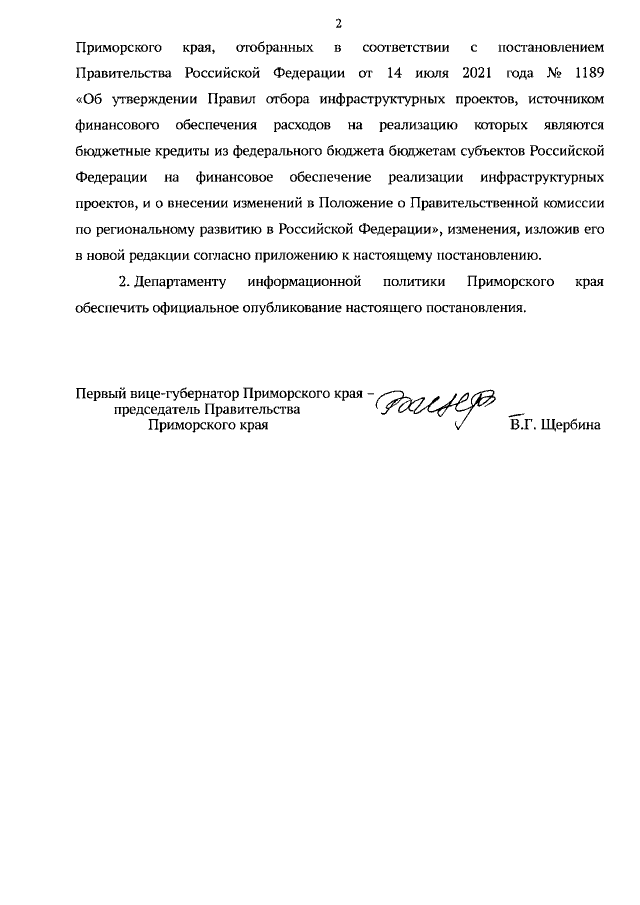 2

Приморского края, отобранных в соответствии с постановлением Правительства Российской Федерации от 14 июля 2021 года № 1189 «Об утверждении Правил отбора инфраструктурных проектов, источником финансового обеспечения расходов на реализацию которых являются бюджетные кредиты из федерального бюджета бюджетам субъектов Российской Федерации на финансовое обеспечение реализации инфраструктурных проектов, и о внесении изменений в Положение о Правительственной комиссии по региональному развитию в Российской Федерации», изменения, изложив его в новой редакции согласно приложению к настоящему постановлению.

2. Департаменту информационной политики Приморского края обеспечить официальное опубликование настоящего постановления.

Первый вице-губернатор Приморского края – председатель Правительства Приморского края

В.Г. Щербина